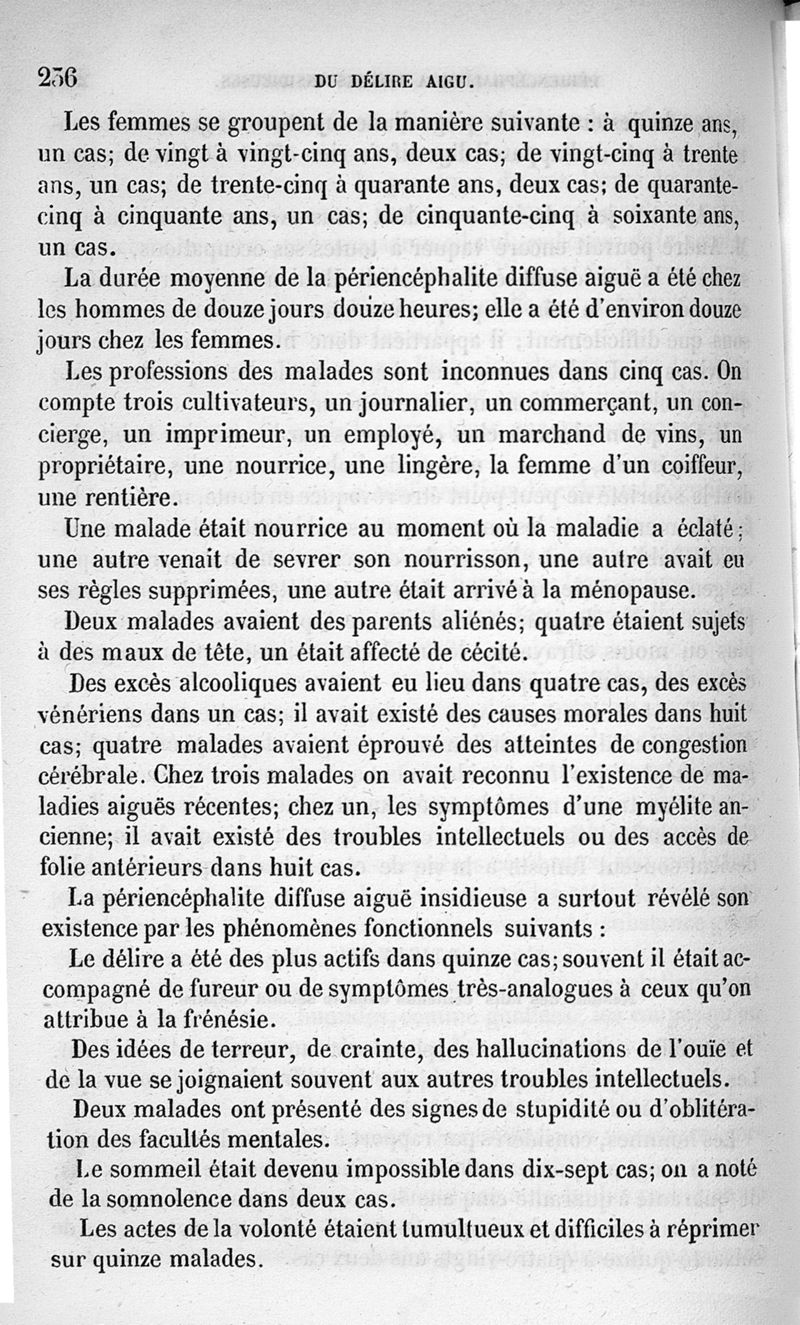 236 DU DÉLIRE AIGU.

Les femmes se groupent de la manière suivante : à quinze ans, un cas; de vingt à vingt-cinq ans, deux cas; de vingt-cinq à trente ans, un cas; de trente-cinq à quarante ans, deux cas; de quarante-cinq à cinquante ans, un cas; de cinquante-cinq à soixante ans, un cas.

La durée moyenne de la périencéphalite diffuse aiguë a été chez les hommes de douze jours douze heures; elle a été d'environ douze jours chez les femmes.

Les professions des malades sont inconnues dans cinq cas. On compte trois cultivateurs, un journalier, un commerçant, un concierge, un imprimeur, un employé, un marchand de vins, un propriétaire, une nourrice, une lingère, la femme d'un coiffeur, une rentière.

Une malade était nourrice au moment où la maladie a éclaté; une autre venait de sevrer son nourrisson, une autre avait eu ses règles supprimées, une autre était arrivé à la ménopause.

Deux malades avaient des parents aliénés; quatre étaient sujets à des maux de tête, un était affecté de cécité.

Des excès alcooliques avaient eu lieu dans quatre cas, des excès vénériens dans un cas; il avait existé des causes morales dans huit cas; quatre malades avaient éprouvé des atteintes de congestion cérébrale. Chez trois malades on avait reconnu l'existence de maladies aiguës récentes; chez un, les symptômes d'une myélite ancienne; il avait existé des troubles intellectuels ou des accès de folie antérieurs dans huit cas.

La périencéphalite diffuse aiguë insidieuse a surtout révélé son existence par les phénomènes fonctionnels suivants :

Le délire a été des plus actifs dans quinze cas; souvent il était accompagné de fureur ou de symptômes très-analogues à ceux qu'on attribue à la frénésie.

Des idées de terreur, de crainte, des hallucinations de l'ouïe et de la vue se joignaient souvent aux autres troubles intellectuels.

Deux malades ont présenté des signes de stupidité ou d'oblitération des facultés mentales.

Le sommeil était devenu impossible dans dix-sept cas; on a noté de la somnolence dans deux cas.

Les actes de la volonté étaient tumultueux et difficiles à réprimer sur quinze malades.